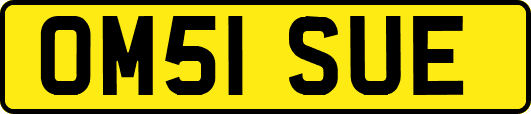 OM51 SUE